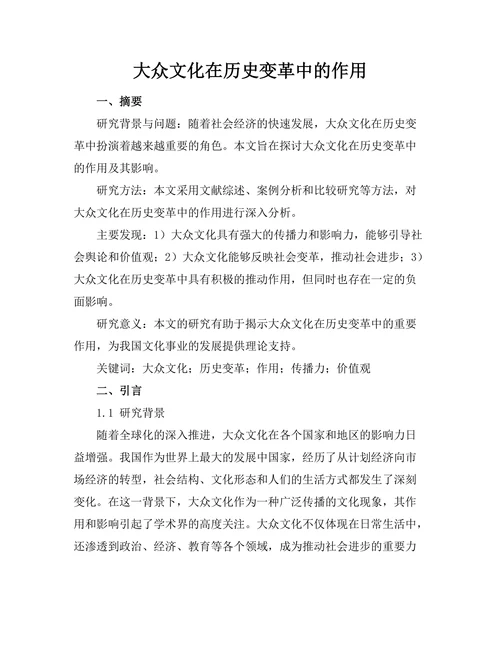 大众文化在历史变革中的作用

一、摘要

研究背景与问题：随着社会经济的快速发展，大众文化在历史变革中扮演着越来越重要的角色。本文旨在探讨大众文化在历史变革中的作用及其影响。

研究方法：本文采用文献综述、案例分析和比较研究等方法，对大众文化在历史变革中的作用进行深入分析。

主要发现：1）大众文化具有强大的传播力和影响力，能够引导社会舆论和价值观；2）大众文化能够反映社会变革，推动社会进步；3）大众文化在历史变革中具有积极的推动作用，但同时也存在一定的负面影响。

研究意义：本文的研究有助于揭示大众文化在历史变革中的重要作用，为我国文化事业的发展提供理论支持。

关键词：大众文化；历史变革；作用；传播力；价值观

二、引言

1.1 研究背景

随着全球化的深入推进，大众文化在各个国家和地区的影响力日益增强。我国作为世界上最大的发展中国家，经历了从计划经济向市场经济的转型，社会结构、文化形态和人们的生活方式都发生了深刻变化。在这一背景下，大众文化作为一种广泛传播的文化现象，其作用和影响引起了学术界的高度关注。大众文化不仅体现在日常生活中，还渗透到政治、经济、教育等各个领域，成为推动社会进步的重要力